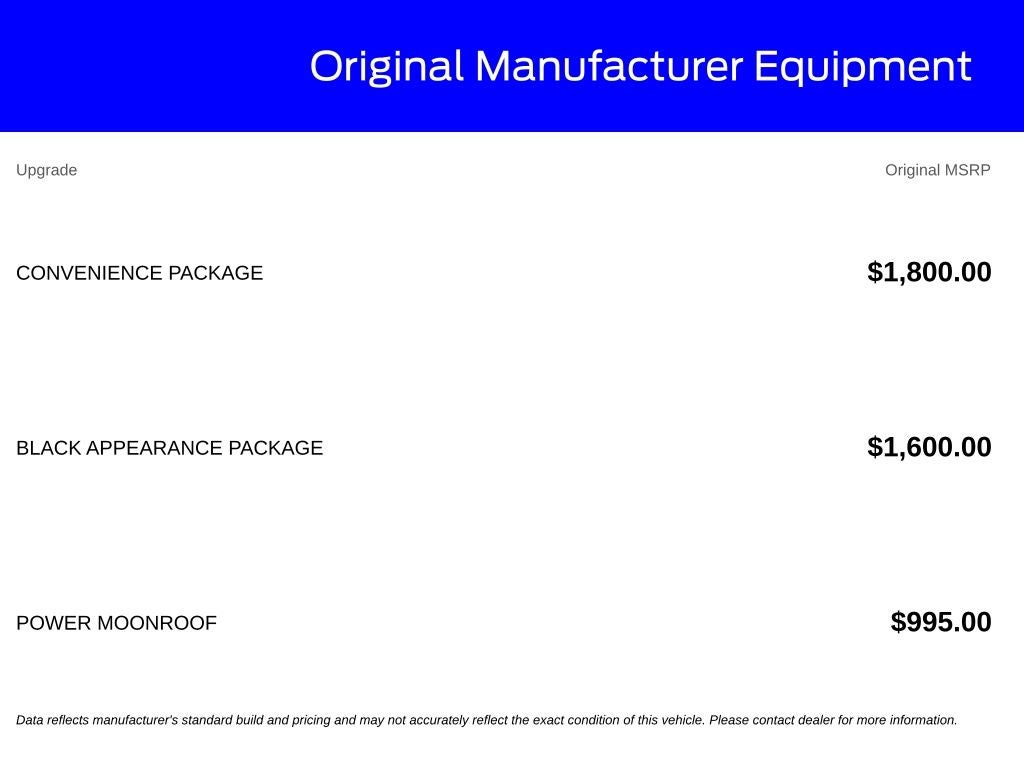 Original Manufacturer Equipment

| Upgrade | Original MSRP |
|---|---|
| CONVENIENCE PACKAGE | $1,800.00 |
| BLACK APPEARANCE PACKAGE | $1,600.00 |
| POWER MOONROOF | $995.00 |

Data reflects manufacturer's standard build and pricing and may not accurately reflect the exact condition of this vehicle. Please contact dealer for more information.